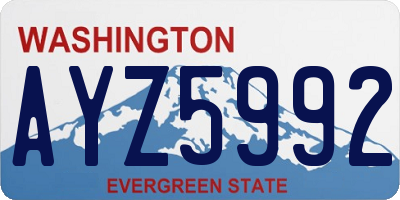 WASHINGTON

AYZ5992

EVERGREEN STATE